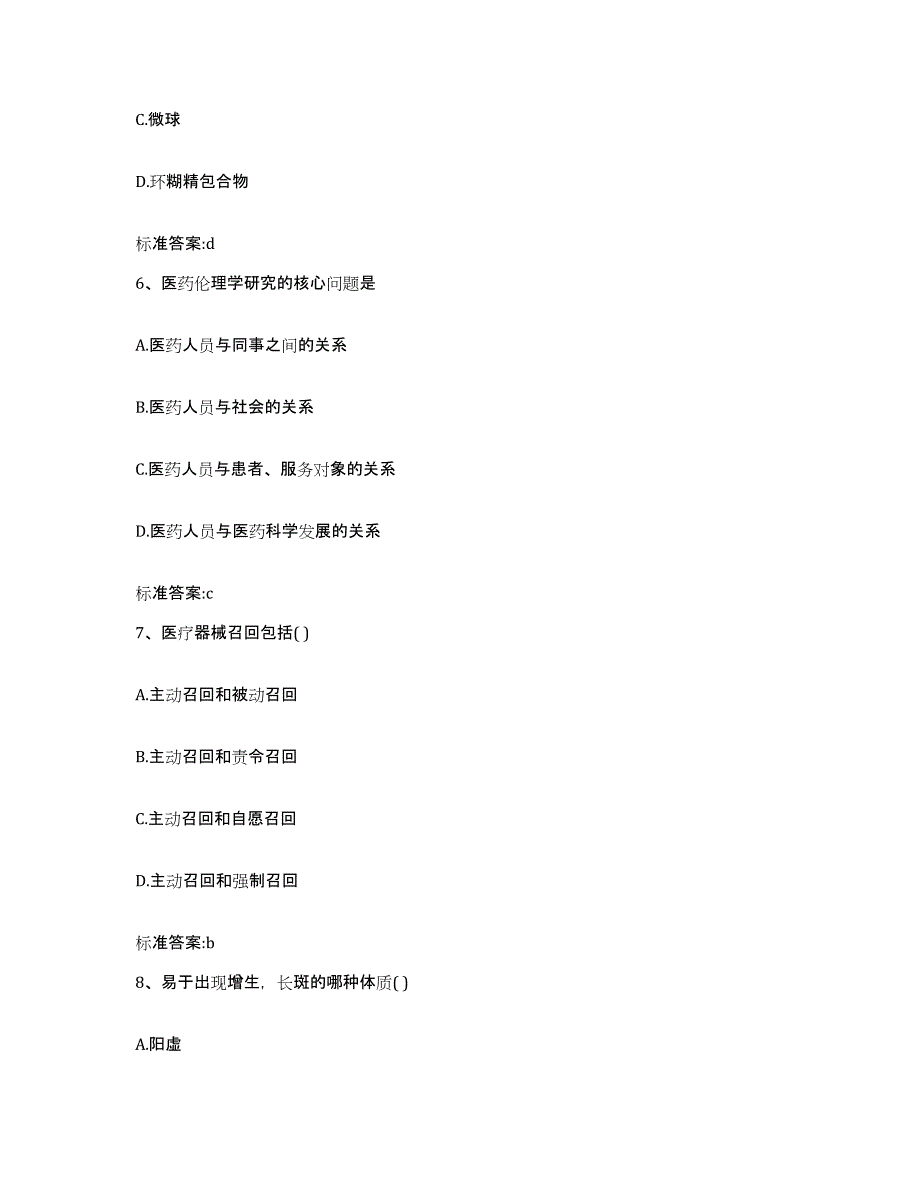 C.微球

D.环糊精包合物

标准答案:d

6、医药伦理学研究的核心问题是

A.医药人员与同事之间的关系

B.医药人员与社会的关系

C.医药人员与患者、服务对象的关系

D.医药人员与医药科学发展的关系

标准答案:c

7、医疗器械召回包括( )

A.主动召回和被动召回

B.主动召回和责令召回

C.主动召回和自愿召回

D.主动召回和强制召回

标准答案:b

8、易于出现增生，长斑的哪种体质( )

A.阳虚